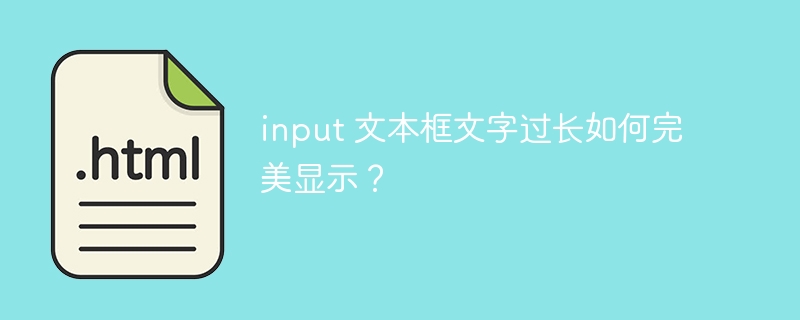 .html

input 文本框文字过长如何完美显示？